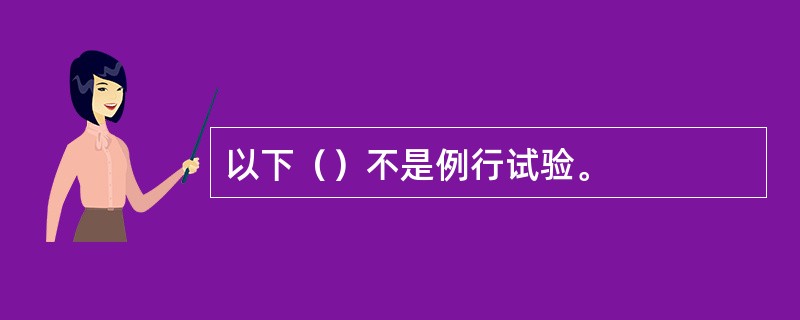 以下（）不是例行试验。